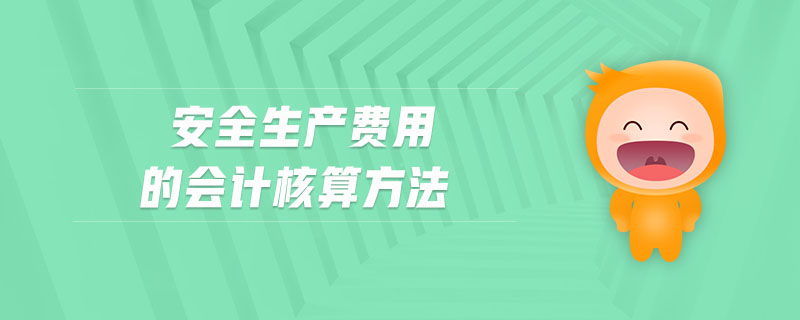 安全生产费用
的会计核算方法